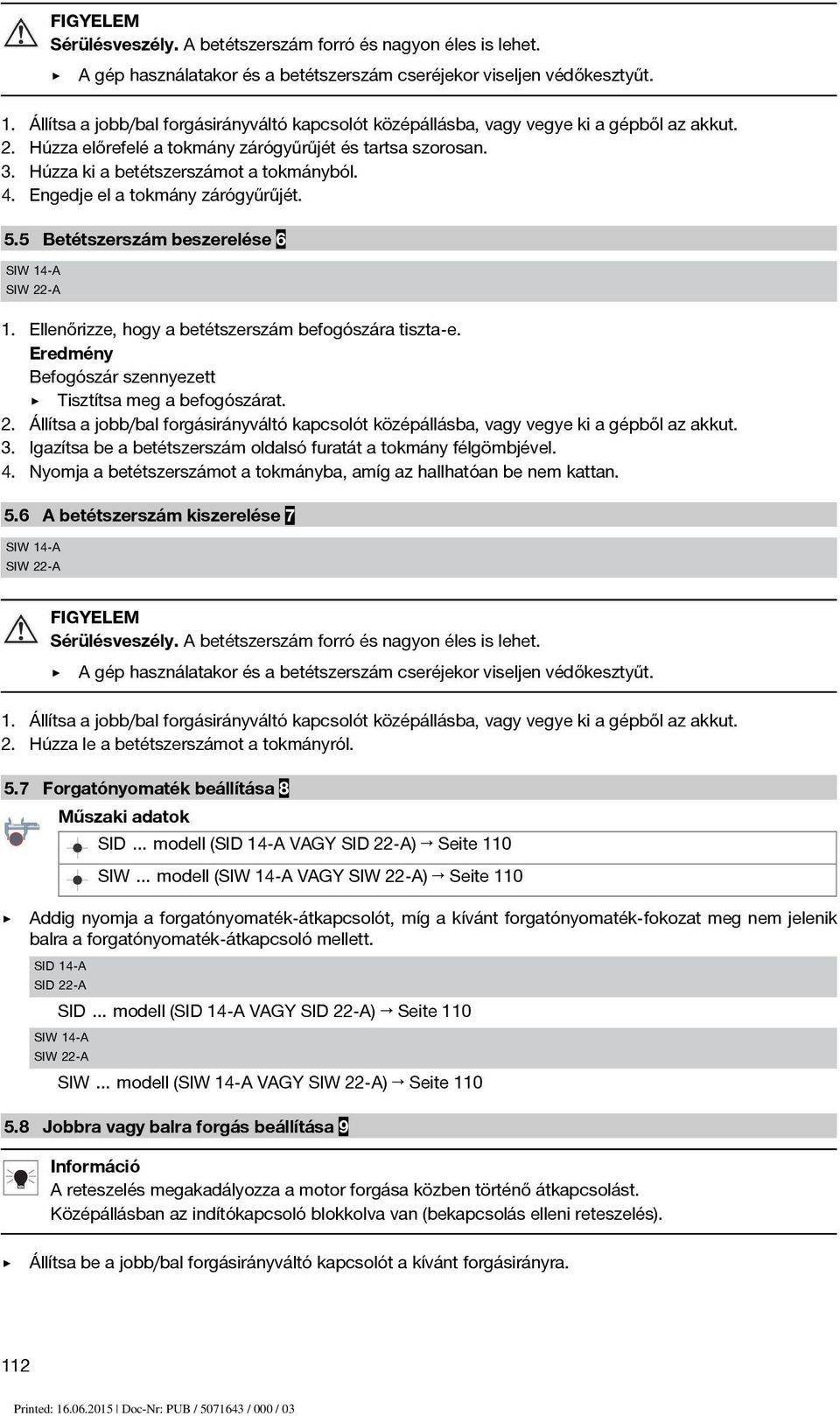 FIGYELEM
Sérülésveszély. A betétszerszám forró és nagyon éles is lehet.
▶ A gép használatakor és a betétszerszám cseréjekor viseljen védőkesztyűt.

1. Állítsa a jobb/bal forgásirányváltó kapcsolót középállásba, vagy vegye ki a gépből az akkut.
2. Húzza előrefelé a tokmány zárógyűrűjét és tartsa szorosan.
3. Húzza ki a betétszerszámot a tokmányból.
4. Engedje el a tokmány zárógyűrűjét.

5.5 Betétszerszám beszerelése 6
SIW 14-A
SIW 22-A

1. Ellenőrizze, hogy a betétszerszám befogószára tiszta-e.
Eredmény
Befogószár szennyezett
▶ Tisztítsa meg a befogószárat.
2. Állítsa a jobb/bal forgásirányváltó kapcsolót középállásba, vagy vegye ki a gépből az akkut.
3. Igazítsa be a betétszerszám oldalsó furatát a tokmány félgömbjével.
4. Nyomja a betétszerszámot a tokmányba, amíg az hallhatóan be nem kattan.

5.6 A betétszerszám kiszerelése 7
SIW 14-A
SIW 22-A

FIGYELEM
Sérülésveszély. A betétszerszám forró és nagyon éles is lehet.
▶ A gép használatakor és a betétszerszám cseréjekor viseljen védőkesztyűt.

1. Állítsa a jobb/bal forgásirányváltó kapcsolót középállásba, vagy vegye ki a gépből az akkut.
2. Húzza le a betétszerszámot a tokmányról.

5.7 Forgatónyomaték beállítása 8
Műszaki adatok
SID ... modell (SID 14-A VAGY SID 22-A) → Seite 110
SIW ... modell (SIW 14-A VAGY SIW 22-A) → Seite 110

▶ Addig nyomja a forgatónyomaték-átkapcsolót, míg a kívánt forgatónyomaték-fokozat meg nem jelenik balra a forgatónyomaték-átkapcsoló mellett.
SID 14-A
SID 22-A
SID ... modell (SID 14-A VAGY SID 22-A) → Seite 110
SIW 14-A
SIW 22-A
SIW ... modell (SIW 14-A VAGY SIW 22-A) → Seite 110

5.8 Jobbra vagy balra forgás beállítása 9

Információ
A reteszelés megakadályozza a motor forgása közben történő átkapcsolást.
Középállásban az indítókapcsoló blokkolva van (bekapcsolás elleni reteszelés).

▶ Állítsa be a jobb/bal forgásirányváltó kapcsolót a kívánt forgásirányra.

112

Printed: 16.06.2015 | Doc-Nr: PUB / 5071643 / 000 / 03